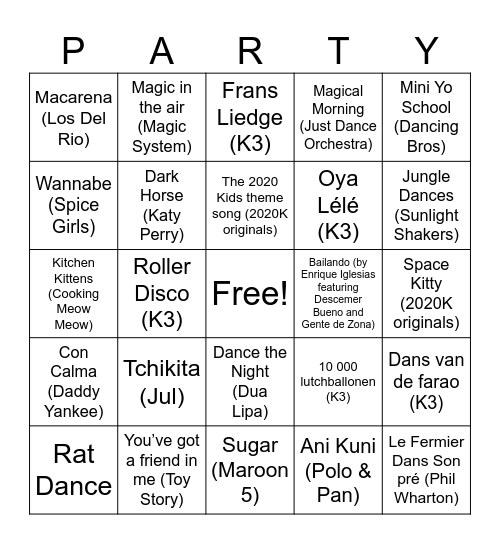 | P | A | R | T | Y |
|---|---|---|---|---|
| Macarena (Los Del Rio) | Magic in the air (Magic System) | Frans Liedge (K3) | Magical Morning (Just Dance Orchestra) | Mini Yo School (Dancing Bros) |
| Wannabe (Spice Girls) | Dark Horse (Katy Perry) | The 2020 Kids theme song (2020K originals) | Oya Lélé (K3) | Jungle Dances (Sunlight Shakers) |
| Kitchen Kittens (Cooking Meow Meow) | Roller Disco (K3) | Free! | Bailando (by Enrique Iglesias featuring Descemer Bueno and Gente de Zona) | Space Kitty (2020K originals) |
| Con Calma (Daddy Yankee) | Tchikita (Jul) | Dance the Night (Dua Lipa) | 10 000 lutchballonen (K3) | Dans van de farao (K3) |
| Rat Dance | You've got a friend in me (Toy Story) | Sugar (Maroon 5) | Ani Kuni (Polo & Pan) | Le Fermier Dans Son pré (Phil Wharton) |